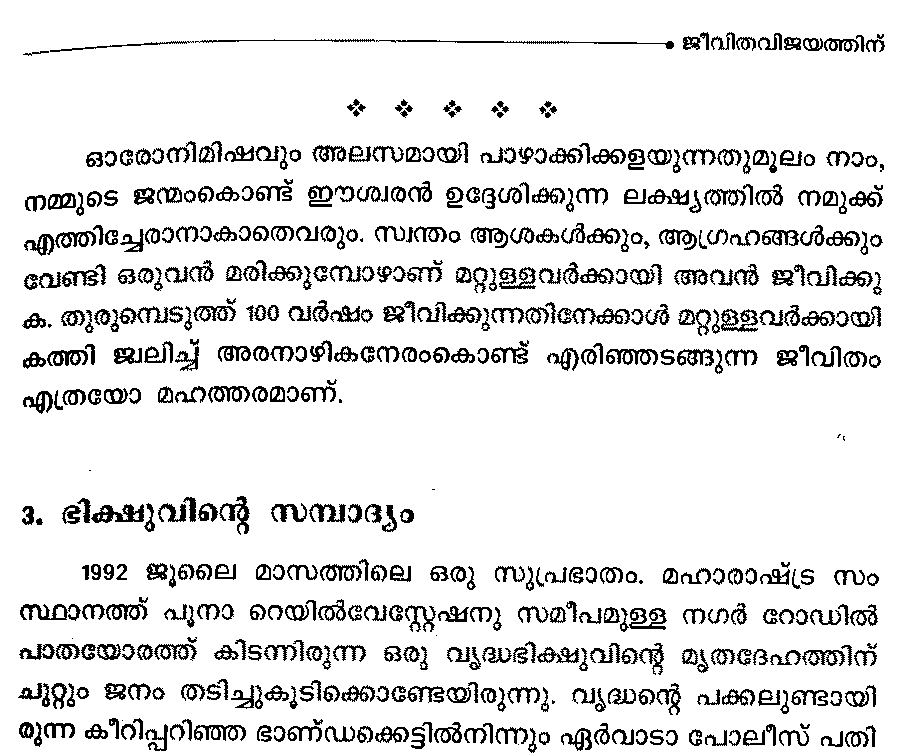 ജീവിതവിജയത്തിന്

❖ ❖ ❖ ❖ ❖

ഓരോനിമിഷവും അലസമായി പാഴാക്കിക്കളയുന്നതുമൂലം നാം, നമ്മുടെ ജന്മംകൊണ്ട് ഈശ്വരൻ ഉദ്ദേശിക്കുന്ന ലക്ഷ്യത്തിൽ നമുക്ക് എത്തിച്ചേരാനാകാതെവരും. സ്വന്തം ആശകൾക്കും, ആഗ്രഹങ്ങൾക്കും വേണ്ടി ഒരുവൻ മരിക്കുമ്പോഴാണ് മറ്റുള്ളവർക്കായി അവൻ ജീവിക്കുക. തുരുമ്പെടുത്ത് 100 വർഷം ജീവിക്കുന്നതിനേക്കാൾ മറ്റുള്ളവർക്കായി കത്തി ജ്വലിച്ച് അരനാഴികനേരംകൊണ്ട് എരിഞ്ഞടങ്ങുന്ന ജീവിതം എത്രയോ മഹത്തരമാണ്.

3. ഭിക്ഷുവിന്റെ സമ്പാദ്യം

1992 ജൂലൈ മാസത്തിലെ ഒരു സുപ്രഭാതം. മഹാരാഷ്ട്ര സംസ്ഥാനത്ത് പൂനാ റെയിൽവേസ്റ്റേഷനു സമീപമുള്ള നഗർ റോഡിൽ പാതയോരത്ത് കിടന്നിരുന്ന ഒരു വൃദ്ധഭിക്ഷുവിന്റെ മൃതദേഹത്തിന് ചുറ്റും ജനം തടിച്ചുകൂടിക്കൊണ്ടേയിരുന്നു. വൃദ്ധന്റെ പക്കലുണ്ടായിരുന്ന കീറിപ്പറിഞ്ഞ ഭാണ്ഡക്കെട്ടിൽനിന്നും ഏർവാടാ പോലീസ് പതി